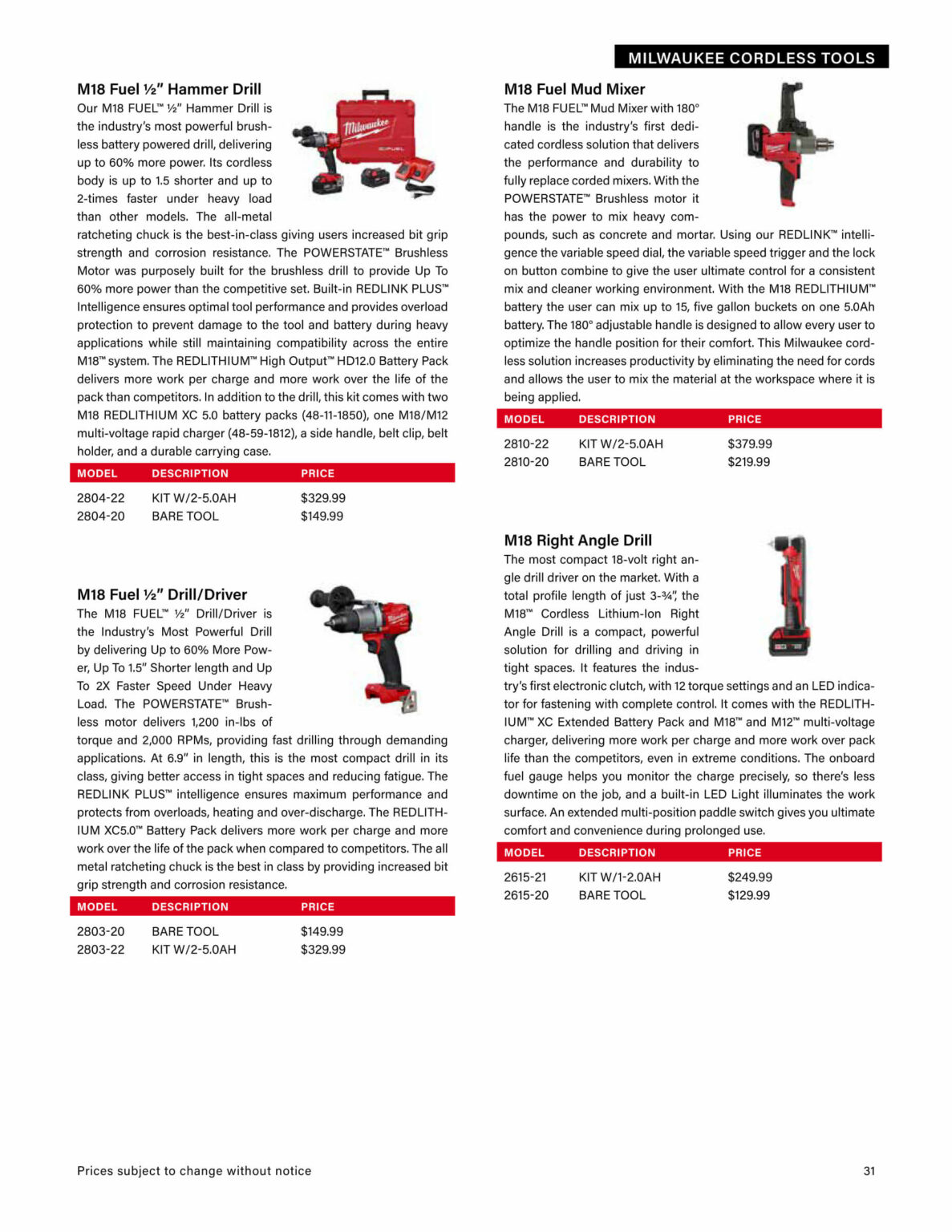 MILWAUKEE CORDLESS TOOLS

M18 Fuel ½" Hammer Drill

Our M18 FUEL™ ½" Hammer Drill is the industry's most powerful brushless battery powered drill, delivering up to 60% more power. Its cordless body is up to 1.5 shorter and up to 2-times faster under heavy load than other models. The all-metal ratcheting chuck is the best-in-class giving users increased bit grip strength and corrosion resistance. The POWERSTATE™ Brushless Motor was purposely built for the brushless drill to provide Up To 60% more power than the competitive set. Built-in REDLINK PLUS™ Intelligence ensures optimal tool performance and provides overload protection to prevent damage to the tool and battery during heavy applications while still maintaining compatibility across the entire M18™ system. The REDLITHIUM™ High Output™ HD12.0 Battery Pack delivers more work per charge and more work over the life of the pack than competitors. In addition to the drill, this kit comes with two M18 REDLITHIUM XC 5.0 battery packs (48-11-1850), one M18/M12 multi-voltage rapid charger (48-59-1812), a side handle, belt clip, belt holder, and a durable carrying case.

| MODEL | DESCRIPTION | PRICE |
|---|---|---|
| 2804-22 | KIT W/2-5.0AH | $329.99 |
| 2804-20 | BARE TOOL | $149.99 |

M18 Fuel ½" Drill/Driver

The M18 FUEL™ ½" Drill/Driver is the Industry's Most Powerful Drill by delivering Up to 60% More Power, Up To 1.5" Shorter length and Up To 2X Faster Speed Under Heavy Load. The POWERSTATE™ Brushless motor delivers 1,200 in-lbs of torque and 2,000 RPMs, providing fast drilling through demanding applications. At 6.9" in length, this is the most compact drill in its class, giving better access in tight spaces and reducing fatigue. The REDLINK PLUS™ intelligence ensures maximum performance and protects from overloads, heating and over-discharge. The REDLITHIUM XC5.0™ Battery Pack delivers more work per charge and more work over the life of the pack when compared to competitors. The all metal ratcheting chuck is the best in class by providing increased bit grip strength and corrosion resistance.

| MODEL | DESCRIPTION | PRICE |
|---|---|---|
| 2803-20 | BARE TOOL | $149.99 |
| 2803-22 | KIT W/2-5.0AH | $329.99 |

M18 Fuel Mud Mixer

The M18 FUEL™ Mud Mixer with 180° handle is the industry's first dedicated cordless solution that delivers the performance and durability to fully replace corded mixers. With the POWERSTATE™ Brushless motor it has the power to mix heavy compounds, such as concrete and mortar. Using our REDLINK™ intelligence the variable speed dial, the variable speed trigger and the lock on button combine to give the user ultimate control for a consistent mix and cleaner working environment. With the M18 REDLITHIUM™ battery the user can mix up to 15, five gallon buckets on one 5.0Ah battery. The 180° adjustable handle is designed to allow every user to optimize the handle position for their comfort. This Milwaukee cordless solution increases productivity by eliminating the need for cords and allows the user to mix the material at the workspace where it is being applied.

| MODEL | DESCRIPTION | PRICE |
|---|---|---|
| 2810-22 | KIT W/2-5.0AH | $379.99 |
| 2810-20 | BARE TOOL | $219.99 |

M18 Right Angle Drill

The most compact 18-volt right angle drill driver on the market. With a total profile length of just 3-¾", the M18™ Cordless Lithium-Ion Right Angle Drill is a compact, powerful solution for drilling and driving in tight spaces. It features the industry's first electronic clutch, with 12 torque settings and an LED indicator for fastening with complete control. It comes with the REDLITHIUM™ XC Extended Battery Pack and M18™ and M12™ multi-voltage charger, delivering more work per charge and more work over pack life than the competitors, even in extreme conditions. The onboard fuel gauge helps you monitor the charge precisely, so there's less downtime on the job, and a built-in LED Light illuminates the work surface. An extended multi-position paddle switch gives you ultimate comfort and convenience during prolonged use.

| MODEL | DESCRIPTION | PRICE |
|---|---|---|
| 2615-21 | KIT W/1-2.0AH | $249.99 |
| 2615-20 | BARE TOOL | $129.99 |

Prices subject to change without notice

31